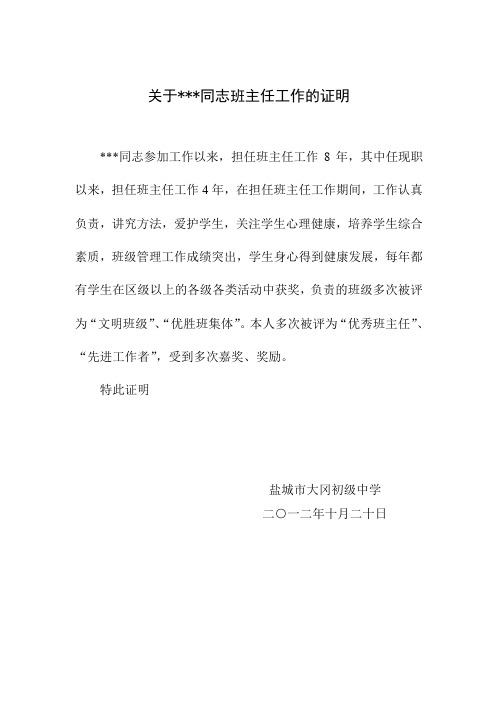 关于***同志班主任工作的证明

***同志参加工作以来，担任班主任工作 8 年，其中任现职以来，担任班主任工作 4 年，在担任班主任工作期间，工作认真负责，讲究方法，爱护学生，关注学生心理健康，培养学生综合素质，班级管理工作成绩突出，学生身心得到健康发展，每年都有学生在区级以上的各级各类活动中获奖，负责的班级多次被评为“文明班级”、“优胜班集体”。本人多次被评为“优秀班主任”、“先进工作者”，受到多次嘉奖、奖励。

特此证明

盐城市大冈初级中学
二〇一二年十月二十日